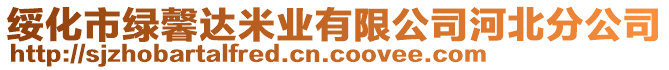 绥化市绿馨达米业有限公司河北分公司
http://sjzhobartalfred.cn.coovee.com